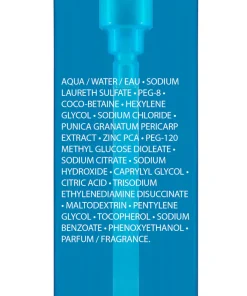 AQUA / WATER / EAU • SODIUM LAURETH SULFATE • PEG-8 • COCO-BETAINE • HEXYLENE GLYCOL • SODIUM CHLORIDE • PUNICA GRANATUM PERICARP EXTRACT • ZINC PCA • PEG-120 METHYL GLUCOSE DIOLEATE • SODIUM CITRATE • SODIUM HYDROXIDE • CAPRYLYL GLYCOL • CITRIC ACID • TRISODIUM ETHYLENEDIAMINE DISUCCINATE • MALTODEXTRIN • PENTYLENE GLYCOL • TOCOPHEROL • SODIUM BENZOATE • PHENOXYETHANOL • PARFUM / FRAGRANCE.